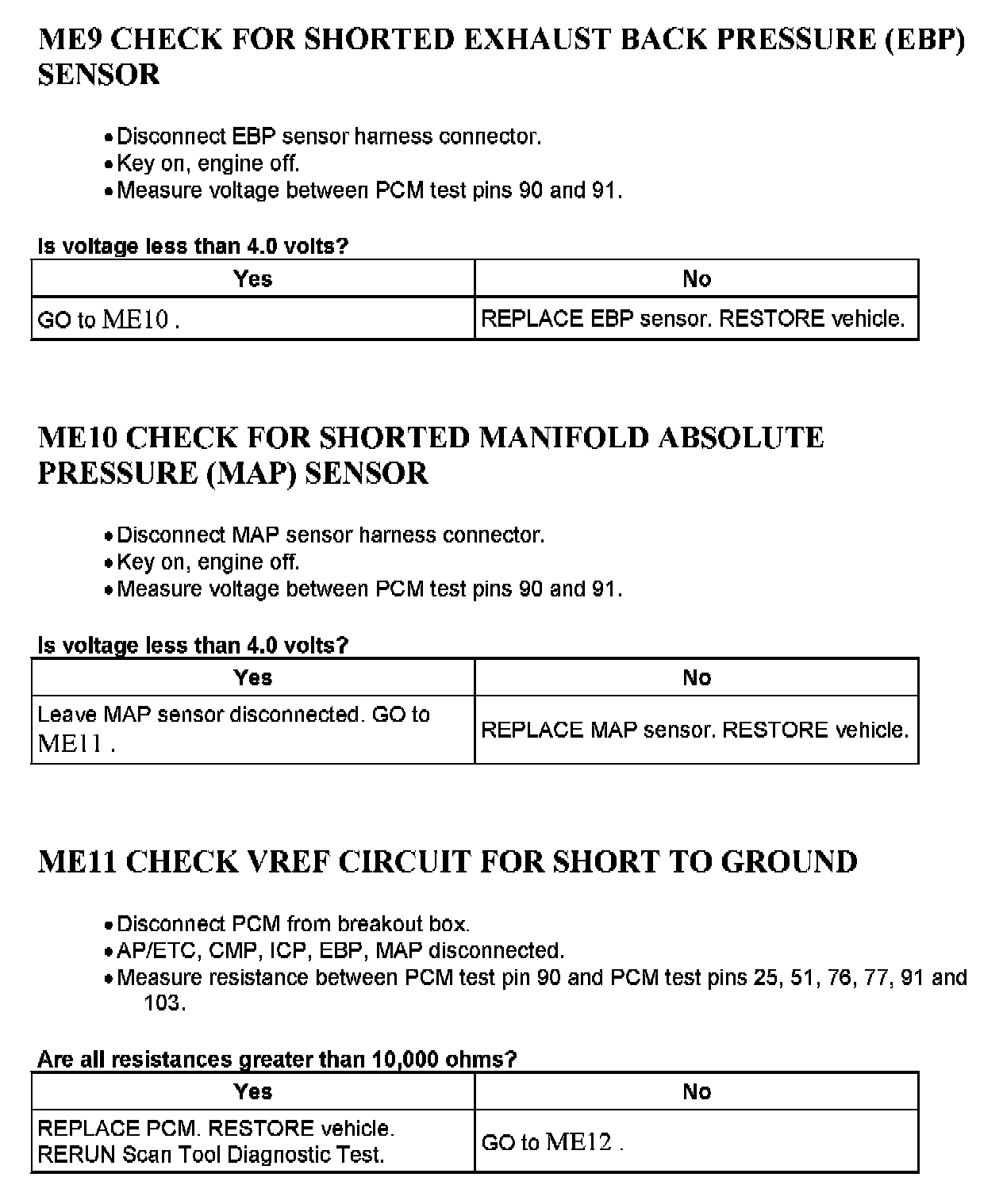 ME9 CHECK FOR SHORTED EXHAUST BACK PRESSURE (EBP) SENSOR

• Disconnect EBP sensor harness connector.
• Key on, engine off.
• Measure voltage between PCM test pins 90 and 91.

Is voltage less than 4.0 volts?

| Yes | No |
|---|---|
| GO to ME10 . | REPLACE EBP sensor. RESTORE vehicle. |

ME10 CHECK FOR SHORTED MANIFOLD ABSOLUTE PRESSURE (MAP) SENSOR

• Disconnect MAP sensor harness connector.
• Key on, engine off.
• Measure voltage between PCM test pins 90 and 91.

Is voltage less than 4.0 volts?

| Yes | No |
|---|---|
| Leave MAP sensor disconnected. GO to ME11 . | REPLACE MAP sensor. RESTORE vehicle. |

ME11 CHECK VREF CIRCUIT FOR SHORT TO GROUND

• Disconnect PCM from breakout box.
• AP/ETC, CMP, ICP, EBP, MAP disconnected.
• Measure resistance between PCM test pin 90 and PCM test pins 25, 51, 76, 77, 91 and 103.

Are all resistances greater than 10,000 ohms?

| Yes | No |
|---|---|
| REPLACE PCM. RESTORE vehicle. RERUN Scan Tool Diagnostic Test. | GO to ME12 . |